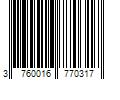 3 760016 770317